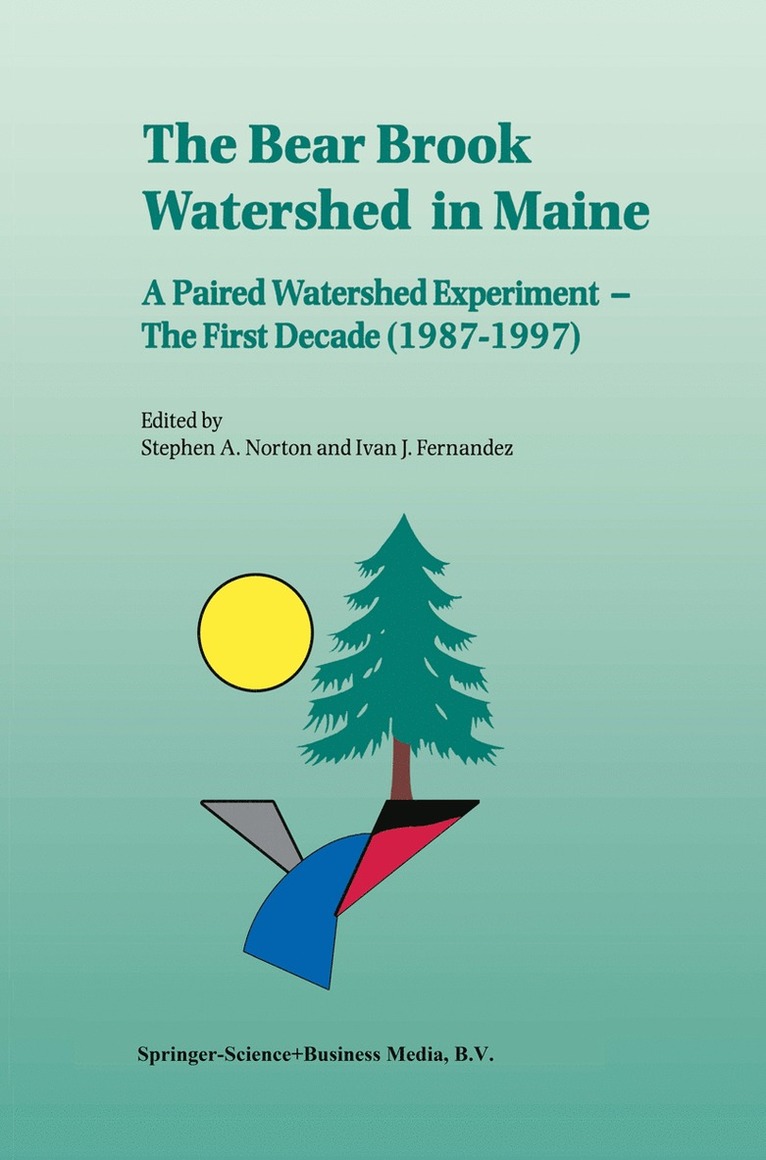 The Bear Brook Watershed in Maine

A Paired Watershed Experiment – The First Decade (1987-1997)

Edited by
Stephen A. Norton and Ivan J. Fernandez

Springer-Science+Business Media, B.V.